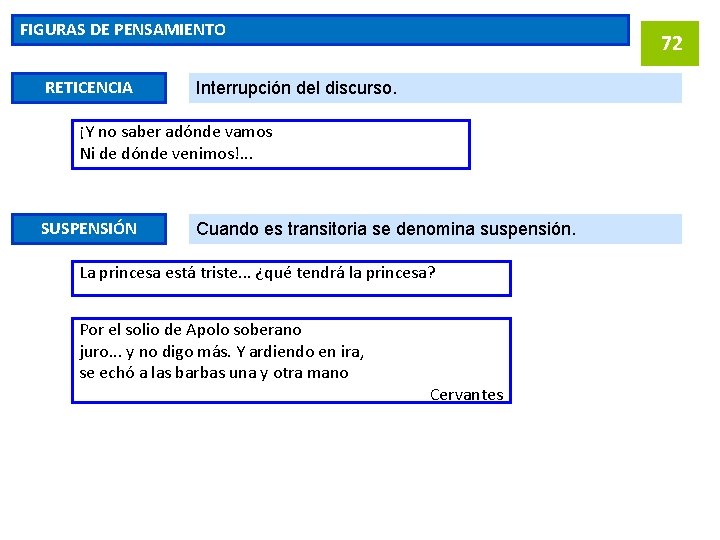 FIGURAS DE PENSAMIENTO

72

RETICENCIA

Interrupción del discurso.

¡Y no saber adónde vamos
Ni de dónde venimos!...

SUSPENSIÓN

Cuando es transitoria se denomina suspensión.

La princesa está triste... ¿qué tendrá la princesa?

Por el solio de Apolo soberano
juro... y no digo más. Y ardiendo en ira,
se echó a las barbas una y otra mano

Cervantes